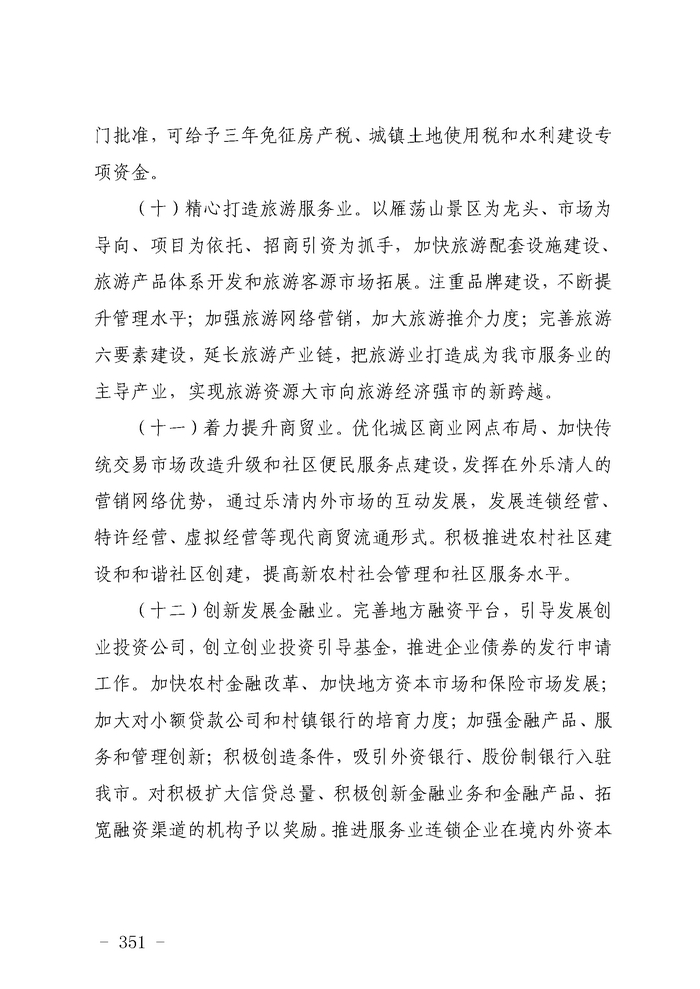 门批准，可给予三年免征房产税、城镇土地使用税和水利建设专项资金。

（十）精心打造旅游服务业。以雁荡山景区为龙头、市场为导向、项目为依托、招商引资为抓手，加快旅游配套设施建设、旅游产品体系开发和旅游客源市场拓展。注重品牌建设，不断提升管理水平；加强旅游网络营销，加大旅游推介力度；完善旅游六要素建设，延长旅游产业链，把旅游业打造成为我市服务业的主导产业，实现旅游资源大市向旅游经济强市的新跨越。

（十一）着力提升商贸业。优化城区商业网点布局、加快传统交易市场改造升级和社区便民服务点建设，发挥在外乐清人的营销网络优势，通过乐清内外市场的互动发展，发展连锁经营、特许经营、虚拟经营等现代商贸流通形式。积极推进农村社区建设和和谐社区创建，提高新农村社会管理和社区服务水平。

（十二）创新发展金融业。完善地方融资平台，引导发展创业投资公司，创立创业投资引导基金，推进企业债券的发行申请工作。加快农村金融改革、加快地方资本市场和保险市场发展；加大对小额贷款公司和村镇银行的培育力度；加强金融产品、服务和管理创新；积极创造条件，吸引外资银行、股份制银行入驻我市。对积极扩大信贷总量、积极创新金融业务和金融产品、拓宽融资渠道的机构予以奖励。推进服务业连锁企业在境内外资本

－ 351 －